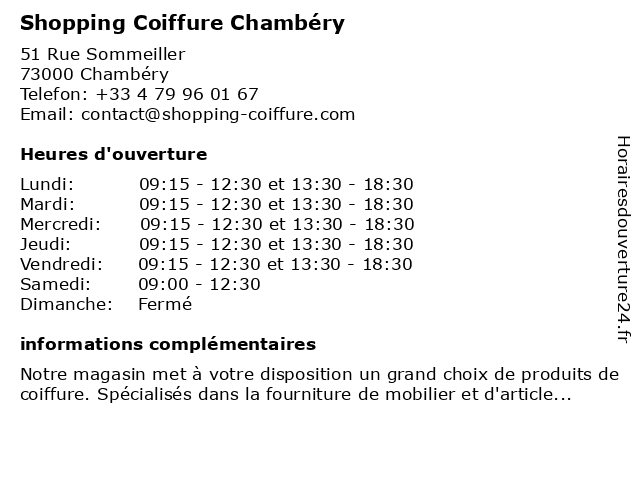 Shopping Coiffure Chambéry

51 Rue Sommeiller
73000 Chambéry
Telefon: +33 4 79 96 01 67
Email: contact@shopping-coiffure.com

Heures d'ouverture

| | |
|---|---|
| Lundi: | 09:15 - 12:30 et 13:30 - 18:30 |
| Mardi: | 09:15 - 12:30 et 13:30 - 18:30 |
| Mercredi: | 09:15 - 12:30 et 13:30 - 18:30 |
| Jeudi: | 09:15 - 12:30 et 13:30 - 18:30 |
| Vendredi: | 09:15 - 12:30 et 13:30 - 18:30 |
| Samedi: | 09:00 - 12:30 |
| Dimanche: | Fermé |

informations complémentaires

Notre magasin met à votre disposition un grand choix de produits de coiffure. Spécialisés dans la fourniture de mobilier et d'article...

Horairesdouverture24.fr